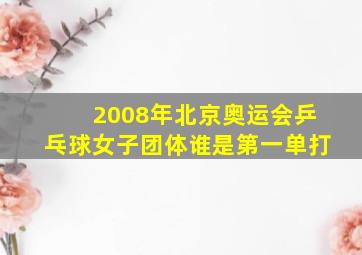 2008年北京奥运会乒乓球女子团体谁是第一单打